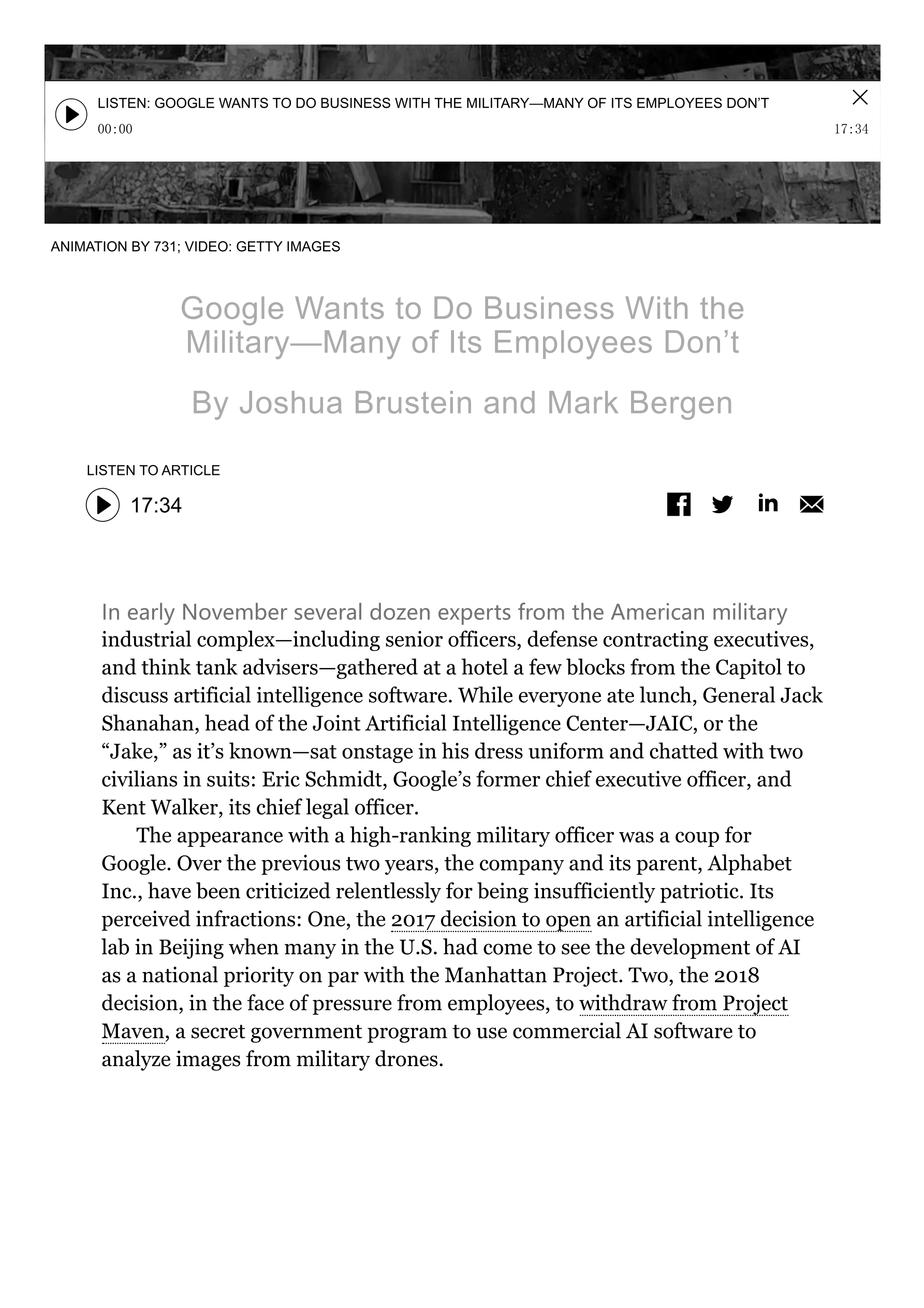 LISTEN: GOOGLE WANTS TO DO BUSINESS WITH THE MILITARY—MANY OF ITS EMPLOYEES DON'T
00:00
17:34

ANIMATION BY 731; VIDEO: GETTY IMAGES

Google Wants to Do Business With the Military—Many of Its Employees Don't

By Joshua Brustein and Mark Bergen

LISTEN TO ARTICLE
17:34

In early November several dozen experts from the American military industrial complex—including senior officers, defense contracting executives, and think tank advisers—gathered at a hotel a few blocks from the Capitol to discuss artificial intelligence software. While everyone ate lunch, General Jack Shanahan, head of the Joint Artificial Intelligence Center—JAIC, or the "Jake," as it's known—sat onstage in his dress uniform and chatted with two civilians in suits: Eric Schmidt, Google's former chief executive officer, and Kent Walker, its chief legal officer.

The appearance with a high-ranking military officer was a coup for Google. Over the previous two years, the company and its parent, Alphabet Inc., have been criticized relentlessly for being insufficiently patriotic. Its perceived infractions: One, the 2017 decision to open an artificial intelligence lab in Beijing when many in the U.S. had come to see the development of AI as a national priority on par with the Manhattan Project. Two, the 2018 decision, in the face of pressure from employees, to withdraw from Project Maven, a secret government program to use commercial AI software to analyze images from military drones.